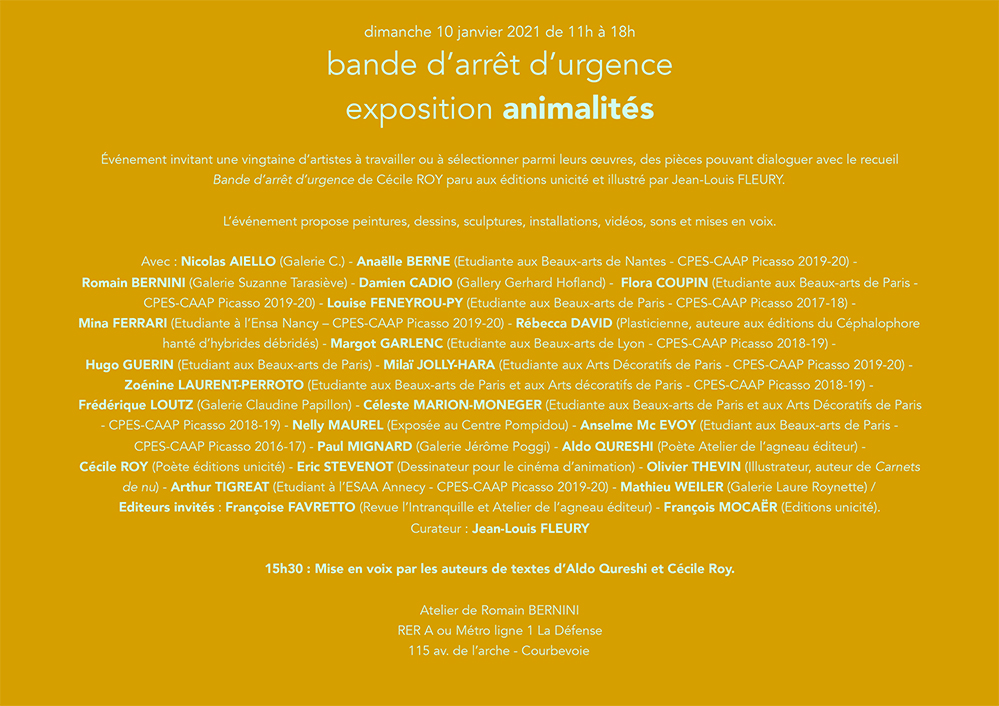 dimanche 10 janvier 2021 de 11h à 18h

bande d'arrêt d'urgence

exposition animalités

Événement invitant une vingtaine d'artistes à travailler ou à sélectionner parmi leurs œuvres, des pièces pouvant dialoguer avec le recueil Bande d'arrêt d'urgence de Cécile ROY paru aux éditions unicité et illustré par Jean-Louis FLEURY.

L'événement propose peintures, dessins, sculptures, installations, vidéos, sons et mises en voix.

Avec : Nicolas AIELLO (Galerie C.) - Anaëlle BERNE (Etudiante aux Beaux-arts de Nantes - CPES-CAAP Picasso 2019-20) - Romain BERNINI (Galerie Suzanne Tarasiève) - Damien CADIO (Gallery Gerhard Hofland) - Flora COUPIN (Etudiante aux Beaux-arts de Paris - CPES-CAAP Picasso 2019-20) - Louise FENEYROU-PY (Etudiante aux Beaux-arts de Paris - CPES-CAAP Picasso 2017-18) - Mina FERRARI (Etudiante à l'Ensa Nancy – CPES-CAAP Picasso 2019-20) - Rébecca DAVID (Plasticienne, auteure aux éditions du Céphalophore hanté d'hybrides débridés) - Margot GARLENC (Etudiante aux Beaux-arts de Lyon - CPES-CAAP Picasso 2018-19) - Hugo GUERIN (Etudiant aux Beaux-arts de Paris) - Milaï JOLLY-HARA (Etudiante aux Arts Décoratifs de Paris - CPES-CAAP Picasso 2019-20) - Zoénine LAURENT-PERROTO (Etudiante aux Beaux-arts de Paris et aux Arts décoratifs de Paris - CPES-CAAP Picasso 2018-19) - Frédérique LOUTZ (Galerie Claudine Papillon) - Céleste MARION-MONEGER (Etudiante aux Beaux-arts de Paris et aux Arts Décoratifs de Paris - CPES-CAAP Picasso 2018-19) - Nelly MAUREL (Exposée au Centre Pompidou) - Anselme Mc EVOY (Etudiant aux Beaux-arts de Paris - CPES-CAAP Picasso 2016-17) - Paul MIGNARD (Galerie Jérôme Poggi) - Aldo QURESHI (Poète Atelier de l'agneau éditeur) - Cécile ROY (Poète éditions unicité) - Eric STEVENOT (Dessinateur pour le cinéma d'animation) - Olivier THEVIN (Illustrateur, auteur de Carnets de nu) - Arthur TIGREAT (Etudiant à l'ESAA Annecy - CPES-CAAP Picasso 2019-20) - Mathieu WEILER (Galerie Laure Roynette) / Editeurs invités : Françoise FAVRETTO (Revue l'Intranquille et Atelier de l'agneau éditeur) - François MOCAËR (Editions unicité).
Curateur : Jean-Louis FLEURY

15h30 : Mise en voix par les auteurs de textes d'Aldo Qureshi et Cécile Roy.

Atelier de Romain BERNINI
RER A ou Métro ligne 1 La Défense
115 av. de l'arche - Courbevoie